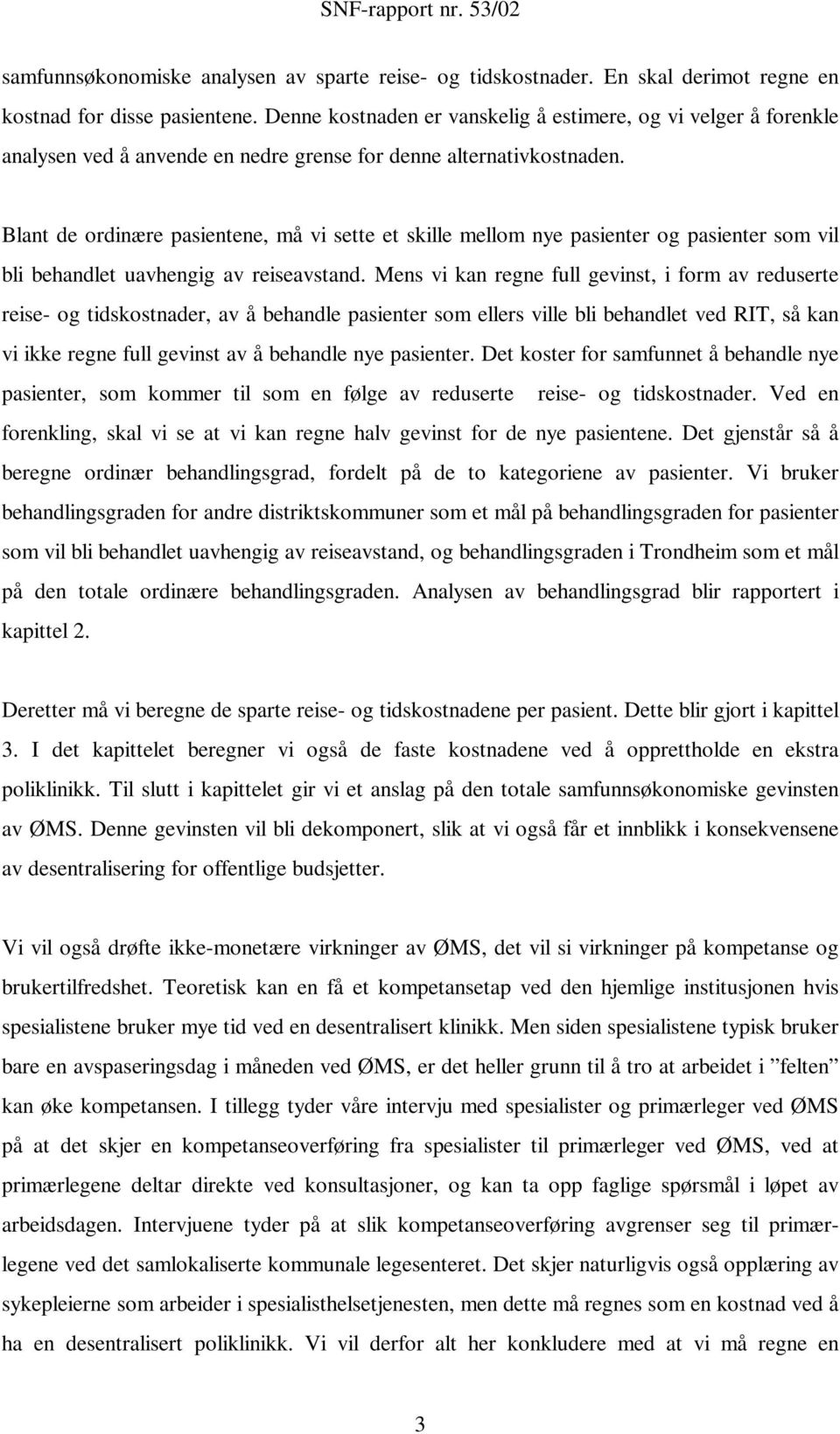 SNF-rapport nr. 53/02

samfunnsøkonomiske analysen av sparte reise- og tidskostnader. En skal derimot regne en kostnad for disse pasientene. Denne kostnaden er vanskelig å estimere, og vi velger å forenkle analysen ved å anvende en nedre grense for denne alternativkostnaden.

Blant de ordinære pasientene, må vi sette et skille mellom nye pasienter og pasienter som vil bli behandlet uavhengig av reiseavstand. Mens vi kan regne full gevinst, i form av reduserte reise- og tidskostnader, av å behandle pasienter som ellers ville bli behandlet ved RIT, så kan vi ikke regne full gevinst av å behandle nye pasienter. Det koster for samfunnet å behandle nye pasienter, som kommer til som en følge av reduserte reise- og tidskostnader. Ved en forenkling, skal vi se at vi kan regne halv gevinst for de nye pasientene. Det gjenstår så å beregne ordinær behandlingsgrad, fordelt på de to kategoriene av pasienter. Vi bruker behandlingsgraden for andre distriktskommuner som et mål på behandlingsgraden for pasienter som vil bli behandlet uavhengig av reiseavstand, og behandlingsgraden i Trondheim som et mål på den totale ordinære behandlingsgraden. Analysen av behandlingsgrad blir rapportert i kapittel 2.

Deretter må vi beregne de sparte reise- og tidskostnadene per pasient. Dette blir gjort i kapittel 3. I det kapittelet beregner vi også de faste kostnadene ved å opprettholde en ekstra poliklinikk. Til slutt i kapittelet gir vi et anslag på den totale samfunnsøkonomiske gevinsten av ØMS. Denne gevinsten vil bli dekomponert, slik at vi også får et innblikk i konsekvensene av desentralisering for offentlige budsjetter.

Vi vil også drøfte ikke-monetære virkninger av ØMS, det vil si virkninger på kompetanse og brukertilfredshet. Teoretisk kan en få et kompetansetap ved den hjemlige institusjonen hvis spesialistene bruker mye tid ved en desentralisert klinikk. Men siden spesialistene typisk bruker bare en avspaseringsdag i måneden ved ØMS, er det heller grunn til å tro at arbeidet i ”felten” kan øke kompetansen. I tillegg tyder våre intervju med spesialister og primærleger ved ØMS på at det skjer en kompetanseoverføring fra spesialister til primærleger ved ØMS, ved at primærlegene deltar direkte ved konsultasjoner, og kan ta opp faglige spørsmål i løpet av arbeidsdagen. Intervjuene tyder på at slik kompetanseoverføring avgrenser seg til primærlegene ved det samlokaliserte kommunale legesenteret. Det skjer naturligvis også opplæring av sykepleierne som arbeider i spesialisthelsetjenesten, men dette må regnes som en kostnad ved å ha en desentralisert poliklinikk. Vi vil derfor alt her konkludere med at vi må regne en

3